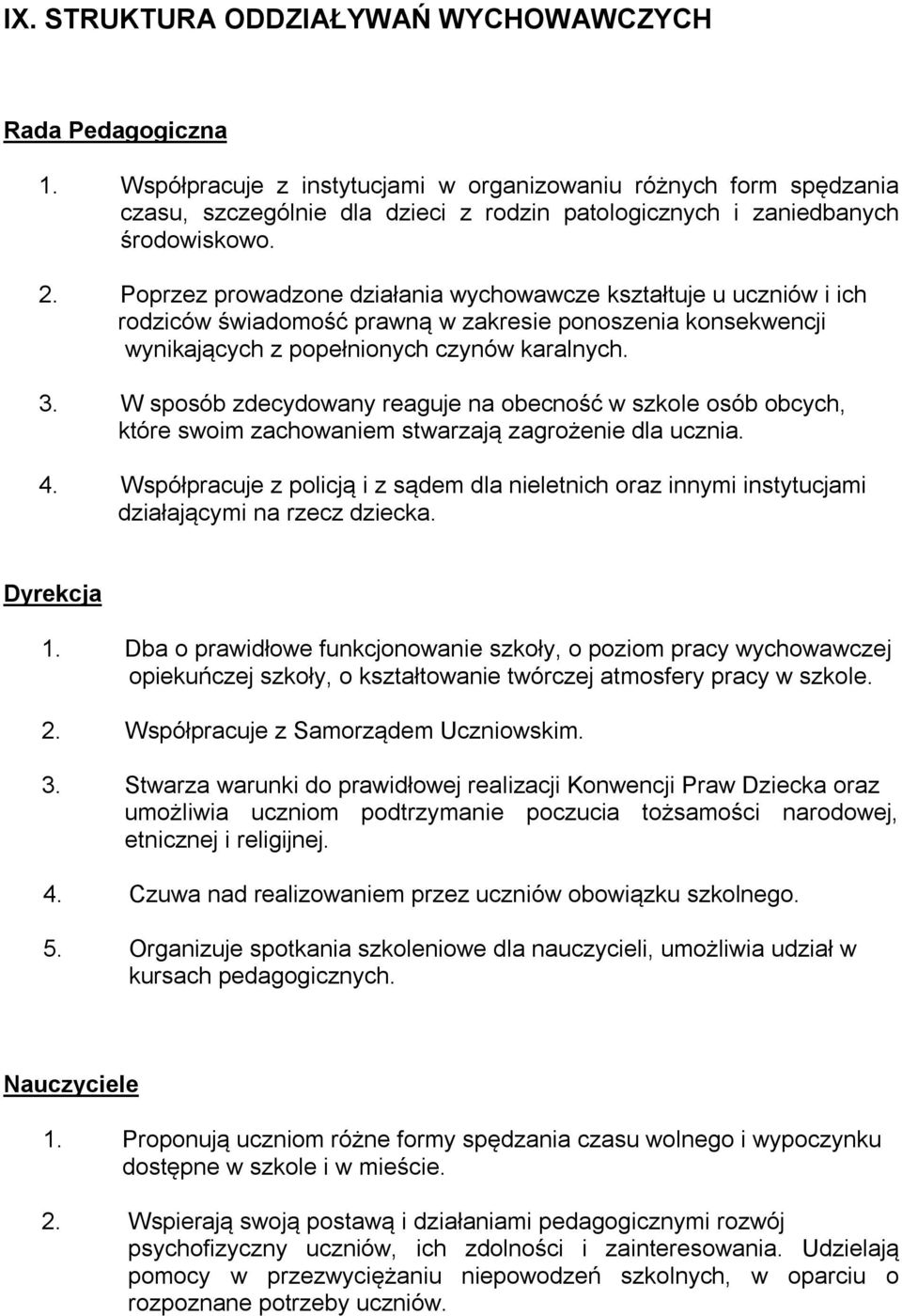 IX. STRUKTURA ODDZIAŁYWAŃ WYCHOWAWCZYCH

Rada Pedagogiczna

1. Współpracuje z instytucjami w organizowaniu różnych form spędzania czasu, szczególnie dla dzieci z rodzin patologicznych i zaniedbanych środowiskowo.

2. Poprzez prowadzone działania wychowawcze kształtuje u uczniów i ich rodziców świadomość prawną w zakresie ponoszenia konsekwencji wynikających z popełnionych czynów karalnych.

3. W sposób zdecydowany reaguje na obecność w szkole osób obcych, które swoim zachowaniem stwarzają zagrożenie dla ucznia.

4. Współpracuje z policją i z sądem dla nieletnich oraz innymi instytucjami działającymi na rzecz dziecka.

Dyrekcja

1. Dba o prawidłowe funkcjonowanie szkoły, o poziom pracy wychowawczej opiekuńczej szkoły, o kształtowanie twórczej atmosfery pracy w szkole.

2. Współpracuje z Samorządem Uczniowskim.

3. Stwarza warunki do prawidłowej realizacji Konwencji Praw Dziecka oraz umożliwia uczniom podtrzymanie poczucia tożsamości narodowej, etnicznej i religijnej.

4. Czuwa nad realizowaniem przez uczniów obowiązku szkolnego.

5. Organizuje spotkania szkoleniowe dla nauczycieli, umożliwia udział w kursach pedagogicznych.

Nauczyciele

1. Proponują uczniom różne formy spędzania czasu wolnego i wypoczynku dostępne w szkole i w mieście.

2. Wspierają swoją postawą i działaniami pedagogicznymi rozwój psychofizyczny uczniów, ich zdolności i zainteresowania. Udzielają pomocy w przezwyciężaniu niepowodzeń szkolnych, w oparciu o rozpoznane potrzeby uczniów.